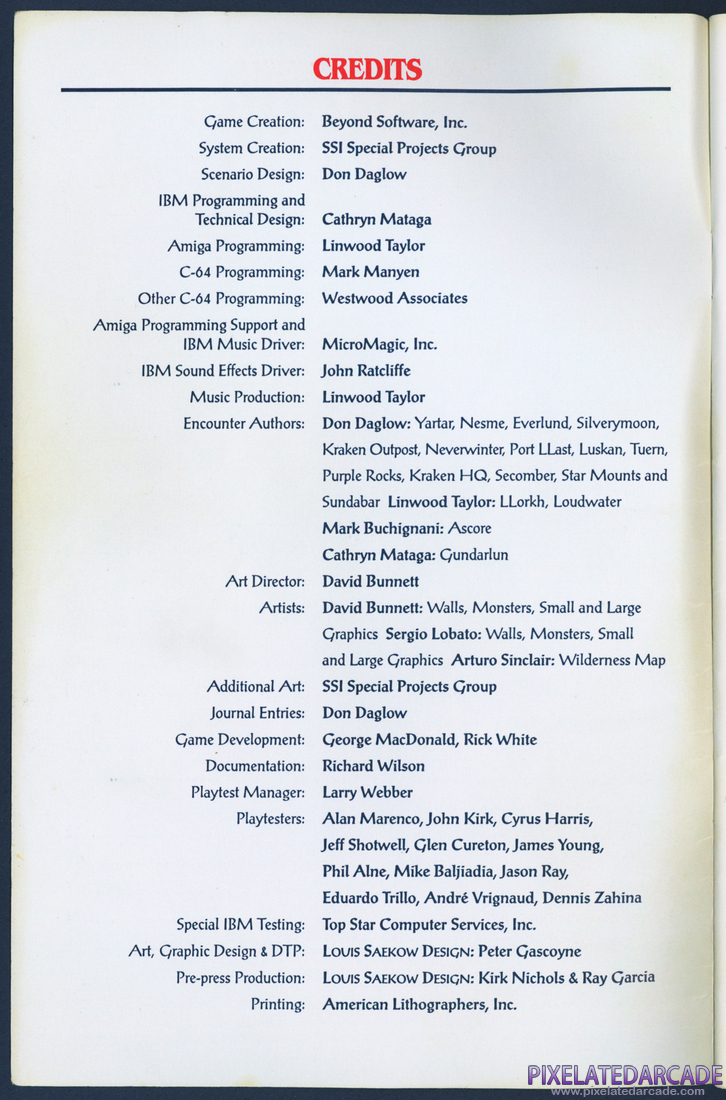 CREDITS

Game Creation: Beyond Software, Inc.
System Creation: SSI Special Projects Group
Scenario Design: Don Daglow
IBM Programming and Technical Design: Cathryn Mataga
Amiga Programming: Linwood Taylor
C-64 Programming: Mark Manyen
Other C-64 Programming: Westwood Associates
Amiga Programming Support and IBM Music Driver: MicroMagic, Inc.
IBM Sound Effects Driver: John Ratcliffe
Music Production: Linwood Taylor
Encounter Authors: Don Daglow: Yartar, Nesme, Everlund, Silverymoon, Kraken Outpost, Neverwinter, Port LLast, Luskan, Tuern, Purple Rocks, Kraken HQ, Secomber, Star Mounts and Sundabar Linwood Taylor: LLorkh, Loudwater Mark Buchignani: Ascore Cathryn Mataga: Gundarlun
Art Director: David Bunnett
Artists: David Bunnett: Walls, Monsters, Small and Large Graphics Sergio Lobato: Walls, Monsters, Small and Large Graphics Arturo Sinclair: Wilderness Map
Additional Art: SSI Special Projects Group
Journal Entries: Don Daglow
Game Development: George MacDonald, Rick White
Documentation: Richard Wilson
Playtest Manager: Larry Webber
Playtesters: Alan Marenco, John Kirk, Cyrus Harris, Jeff Shotwell, Glen Cureton, James Young, Phil Alne, Mike Baljiadia, Jason Ray, Eduardo Trillo, André Vrignaud, Dennis Zahina
Special IBM Testing: Top Star Computer Services, Inc.
Art, Graphic Design & DTP: LOUIS SAEKOW DESIGN: Peter Gascoyne
Pre-press Production: LOUIS SAEKOW DESIGN: Kirk Nichols & Ray Garcia
Printing: American Lithographers, Inc.

PIXELATEDARCADE
www.pixelatedarcade.com